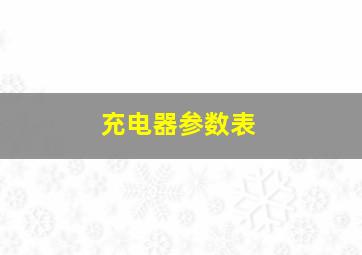 充电器参数表